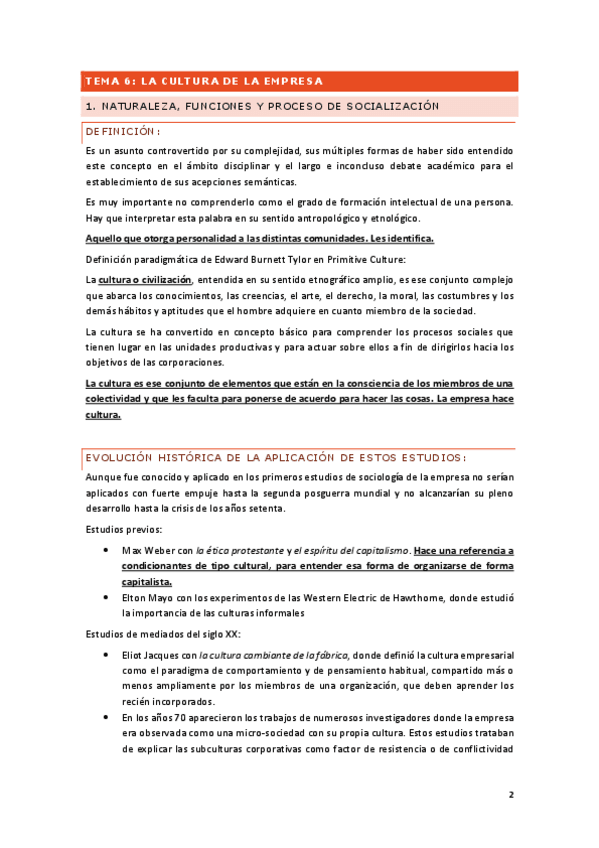 TEMA 6: LA CULTURA DE LA EMPRESA

1. NATURALEZA, FUNCIONES Y PROCESO DE SOCIALIZACIÓN

DEFINICIÓN:

Es un asunto controvertido por su complejidad, sus múltiples formas de haber sido entendido este concepto en el ámbito disciplinar y el largo e inconcluso debate académico para el establecimiento de sus acepciones semánticas.

Es muy importante no comprenderlo como el grado de formación intelectual de una persona. Hay que interpretar esta palabra en su sentido antropológico y etnológico.

Aquello que otorga personalidad a las distintas comunidades. Les identifica.

Definición paradigmática de Edward Burnett Tylor en Primitive Culture:

La cultura o civilización, entendida en su sentido etnográfico amplio, es ese conjunto complejo que abarca los conocimientos, las creencias, el arte, el derecho, la moral, las costumbres y los demás hábitos y aptitudes que el hombre adquiere en cuanto miembro de la sociedad.

La cultura se ha convertido en concepto básico para comprender los procesos sociales que tienen lugar en las unidades productivas y para actuar sobre ellos a fin de dirigirlos hacia los objetivos de las corporaciones.

La cultura es ese conjunto de elementos que están en la consciencia de los miembros de una colectividad y que les faculta para ponerse de acuerdo para hacer las cosas. La empresa hace cultura.

EVOLUCIÓN HISTÓRICA DE LA APLICACIÓN DE ESTOS ESTUDIOS:

Aunque fue conocido y aplicado en los primeros estudios de sociología de la empresa no serían aplicados con fuerte empuje hasta la segunda posguerra mundial y no alcanzarían su pleno desarrollo hasta la crisis de los años setenta.

Estudios previos:

• Max Weber con la ética protestante y el espíritu del capitalismo. Hace una referencia a condicionantes de tipo cultural, para entender esa forma de organizarse de forma capitalista.
• Elton Mayo con los experimentos de las Western Electric de Hawthorne, donde estudió la importancia de las culturas informales

Estudios de mediados del siglo XX:

• Eliot Jacques con la cultura cambiante de la fábrica, donde definió la cultura empresarial como el paradigma de comportamiento y de pensamiento habitual, compartido más o menos ampliamente por los miembros de una organización, que deben aprender los recién incorporados.
• En los años 70 aparecieron los trabajos de numerosos investigadores donde la empresa era observada como una micro-sociedad con su propia cultura. Estos estudios trataban de explicar las subculturas corporativas como factor de resistencia o de conflictividad

2